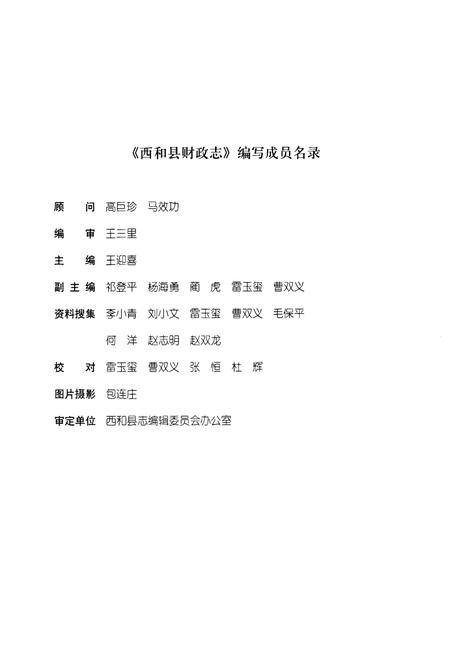 《西和县财政志》编写成员名录

顾　　问　高巨珍　马效功

编　　审　王三里

主　　编　王迎喜

副 主 编　祁登平　杨海勇　蔺　虎　雷玉玺　曹双义

资料搜集　李小青　刘小文　雷玉玺　曹双义　毛保平

　　　　　何　洋　赵志明　赵双龙

校　　对　雷玉玺　曹双义　张　恒　杜　辉

图片摄影　包连庄

审定单位　西和县志编辑委员会办公室